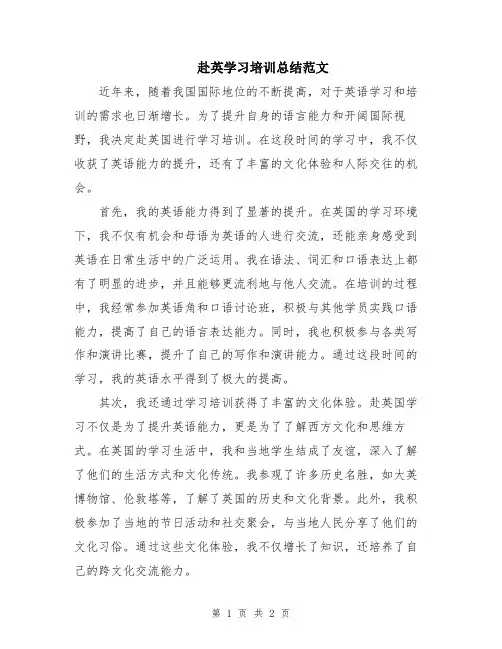 赴英学习培训总结范文

近年来，随着我国国际地位的不断提高，对于英语学习和培训的需求也日渐增长。为了提升自身的语言能力和开阔国际视野，我决定赴英国进行学习培训。在这段时间的学习中，我不仅收获了英语能力的提升，还有了丰富的文化体验和人际交往的机会。

首先，我的英语能力得到了显著的提升。在英国的学习环境下，我不仅有机会和母语为英语的人进行交流，还能亲身感受到英语在日常生活中的广泛运用。我在语法、词汇和口语表达上都有了明显的进步，并且能够更流利地与他人交流。在培训的过程中，我经常参加英语角和口语讨论班，积极与其他学员实践口语能力，提高了自己的语言表达能力。同时，我也积极参与各类写作和演讲比赛，提升了自己的写作和演讲能力。通过这段时间的学习，我的英语水平得到了极大的提高。

其次，我还通过学习培训获得了丰富的文化体验。赴英国学习不仅是为了提升英语能力，更是为了了解西方文化和思维方式。在英国的学习生活中，我和当地学生结成了友谊，深入了解了他们的生活方式和文化传统。我参观了许多历史名胜，如大英博物馆、伦敦塔等，了解了英国的历史和文化背景。此外，我积极参加了当地的节日活动和社交聚会，与当地人民分享了他们的文化习俗。通过这些文化体验，我不仅增长了知识，还培养了自己的跨文化交流能力。

第 1 页 共 2 页